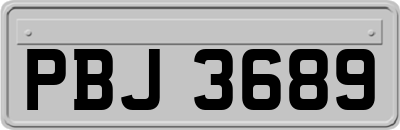 PBJ 3689